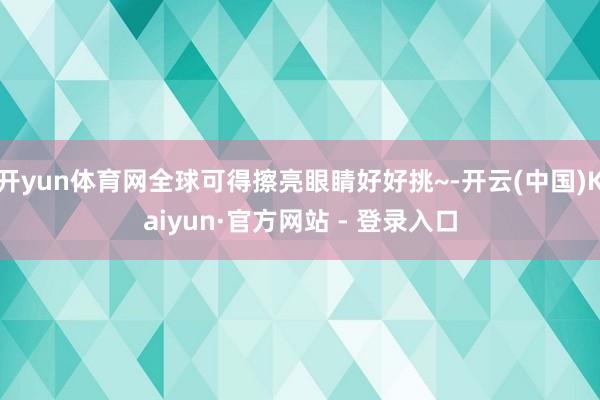 开yun体育网全球可得擦亮眼睛好好挑~-开云(中国)Kaiyun·官方网站 - 登录入口